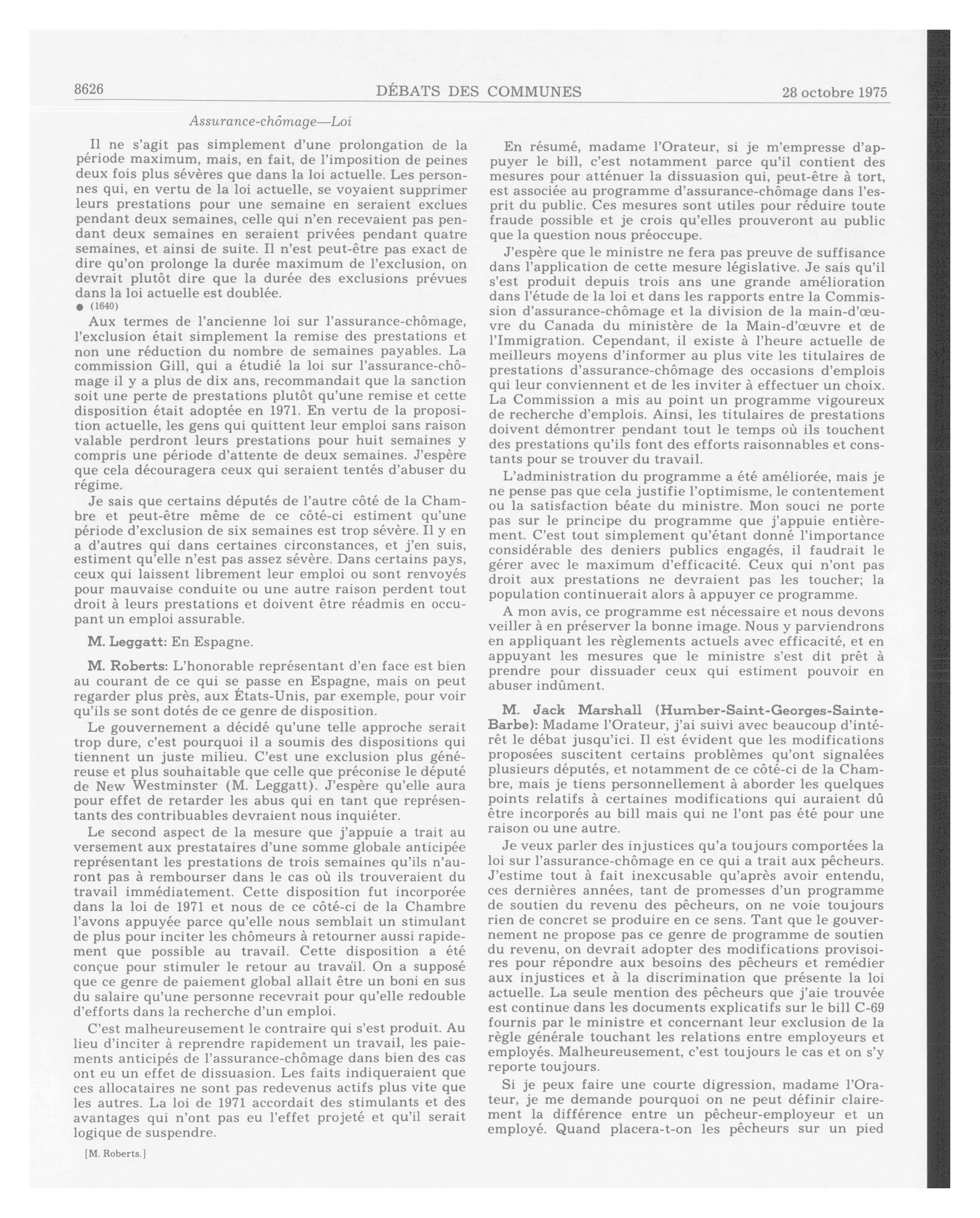 8626 DÉBATS DES COMMUNES 28 octobre 1975

Assurance-chômage—Loi

Il ne s'agit pas simplement d'une prolongation de la période maximum, mais, en fait, de l'imposition de peines deux fois plus sévères que dans la loi actuelle. Les personnes qui, en vertu de la loi actuelle, se voyaient supprimer leurs prestations pour une semaine en seraient exclues pendant deux semaines, celle qui n'en recevaient pas pendant deux semaines en seraient privées pendant quatre semaines, et ainsi de suite. Il n'est peut-être pas exact de dire qu'on prolonge la durée maximum de l'exclusion, on devrait plutôt dire que la durée des exclusions prévues dans la loi actuelle est doublée.

● (1640)

Aux termes de l'ancienne loi sur l'assurance-chômage, l'exclusion était simplement la remise des prestations et non une réduction du nombre de semaines payables. La commission Gill, qui a étudié la loi sur l'assurance-chômage il y a plus de dix ans, recommandait que la sanction soit une perte de prestations plutôt qu'une remise et cette disposition était adoptée en 1971. En vertu de la proposition actuelle, les gens qui quittent leur emploi sans raison valable perdront leurs prestations pour huit semaines y compris une période d'attente de deux semaines. J'espère que cela découragera ceux qui seraient tentés d'abuser du régime.

Je sais que certains députés de l'autre côté de la Chambre et peut-être même de ce côté-ci estiment qu'une période d'exclusion de six semaines est trop sévère. Il y en a d'autres qui dans certaines circonstances, et j'en suis, estiment qu'elle n'est pas assez sévère. Dans certains pays, ceux qui laissent librement leur emploi ou sont renvoyés pour mauvaise conduite ou une autre raison perdent tout droit à leurs prestations et doivent être réadmis en occupant un emploi assurable.

M. Leggatt: En Espagne.

M. Roberts: L'honorable représentant d'en face est bien au courant de ce qui se passe en Espagne, mais on peut regarder plus près, aux États-Unis, par exemple, pour voir qu'ils se sont dotés de ce genre de disposition.

Le gouvernement a décidé qu'une telle approche serait trop dure, c'est pourquoi il a soumis des dispositions qui tiennent un juste milieu. C'est une exclusion plus généreuse et plus souhaitable que celle que préconise le député de New Westminster (M. Leggatt). J'espère qu'elle aura pour effet de retarder les abus qui en tant que représentants des contribuables devraient nous inquiéter.

Le second aspect de la mesure que j'appuie a trait au versement aux prestataires d'une somme globale anticipée représentant les prestations de trois semaines qu'ils n'auront pas à rembourser dans le cas où ils trouveraient du travail immédiatement. Cette disposition fut incorporée dans la loi de 1971 et nous de ce côté-ci de la Chambre l'avons appuyée parce qu'elle nous semblait un stimulant de plus pour inciter les chômeurs à retourner aussi rapidement que possible au travail. Cette disposition a été conçue pour stimuler le retour au travaïl. On a supposé que ce genre de paiement global allait être un boni en sus du salaire qu'une personne recevrait pour qu'elle redouble d'efforts dans la recherche d'un emploi.

C'est malheureusement le contraire qui s'est produit. Au lieu d'inciter à reprendre rapidement un travail, les paiements anticipés de l'assurance-chômage dans bien des cas ont eu un effet de dissuasion. Les faits indiqueraient que ces allocataires ne sont pas redevenus actifs plus vite que les autres. La loi de 1971 accordait des stimulants et des avantages qui n'ont pas eu l'effet projeté et qu'il serait logique de suspendre.

[M. Roberts.]

En résumé, madame l'Orateur, si je m'empresse d'appuyer le bill, c'est notamment parce qu'il contient des mesures pour atténuer la dissuasion qui, peut-être à tort, est associée au programme d'assurance-chômage dans l'esprit du public. Ces mesures sont utiles pour réduire toute fraude possible et je crois qu'elles prouveront au public que la question nous préoccupe.

J'espère que le ministre ne fera pas preuve de suffisance dans l'application de cette mesure législative. Je sais qu'il s'est produit depuis trois ans une grande amélioration dans l'étude de la loi et dans les rapports entre la Commission d'assurance-chômage et la division de la main-d'œuvre du Canada du ministère de la Main-d'œuvre et de l'Immigration. Cependant, il existe à l'heure actuelle de meilleurs moyens d'informer au plus vite les titulaires de prestations d'assurance-chômage des occasions d'emplois qui leur conviennent et de les inviter à effectuer un choix. La Commission a mis au point un programme vigoureux de recherche d'emplois. Ainsi, les titulaires de prestations doivent démontrer pendant tout le temps où ils touchent des prestations qu'ils font des efforts raisonnables et constants pour se trouver du travail.

L'administration du programme a été améliorée, mais je ne pense pas que cela justifie l'optimisme, le contentement ou la satisfaction béate du ministre. Mon souci ne porte pas sur le principe du programme que j'appuie entièrement. C'est tout simplement qu'étant donné l'importance considérable des deniers publics engagés, il faudrait le gérer avec le maximum d'efficacité. Ceux qui n'ont pas droit aux prestations ne devraient pas les toucher; la population continuerait alors à appuyer ce programme.

A mon avis, ce programme est nécessaire et nous devons veiller à en préserver la bonne image. Nous y parviendrons en appliquant les règlements actuels avec efficacité, et en appuyant les mesures que le ministre s'est dit prêt à prendre pour dissuader ceux qui estiment pouvoir en abuser indûment.

M. Jack Marshall (Humber-Saint-Georges-Sainte-Barbe): Madame l'Orateur, j'ai suivi avec beaucoup d'intérêt le débat jusqu'ici. Il est évident que les modifications proposées suscitent certains problèmes qu'ont signalées plusieurs députés, et notamment de ce côté-ci de la Chambre, mais je tiens personnellement à aborder les quelques points relatifs à certaines modifications qui auraient dû être incorporés au bill mais qui ne l'ont pas été pour une raison ou une autre.

Je veux parler des injustices qu'a toujours comportées la loi sur l'assurance-chômage en ce qui a trait aux pêcheurs. J'estime tout à fait inexcusable qu'après avoir entendu, ces dernières années, tant de promesses d'un programme de soutien du revenu des pêcheurs, on ne voie toujours rien de concret se produire en ce sens. Tant que le gouvernement ne propose pas ce genre de programme de soutien du revenu, on devrait adopter des modifications provisoires pour répondre aux besoins des pêcheurs et remédier aux injustices et à la discrimination que présente la loi actuelle. La seule mention des pêcheurs que j'aie trouvée est continue dans les documents explicatifs sur le bill C-69 fournis par le ministre et concernant leur exclusion de la règle générale touchant les relations entre employeurs et employés. Malheureusement, c'est toujours le cas et on s'y reporte toujours.

Si je peux faire une courte digression, madame l'Orateur, je me demande pourquoi on ne peut définir clairement la différence entre un pêcheur-employeur et un employé. Quand placera-t-on les pêcheurs sur un pied